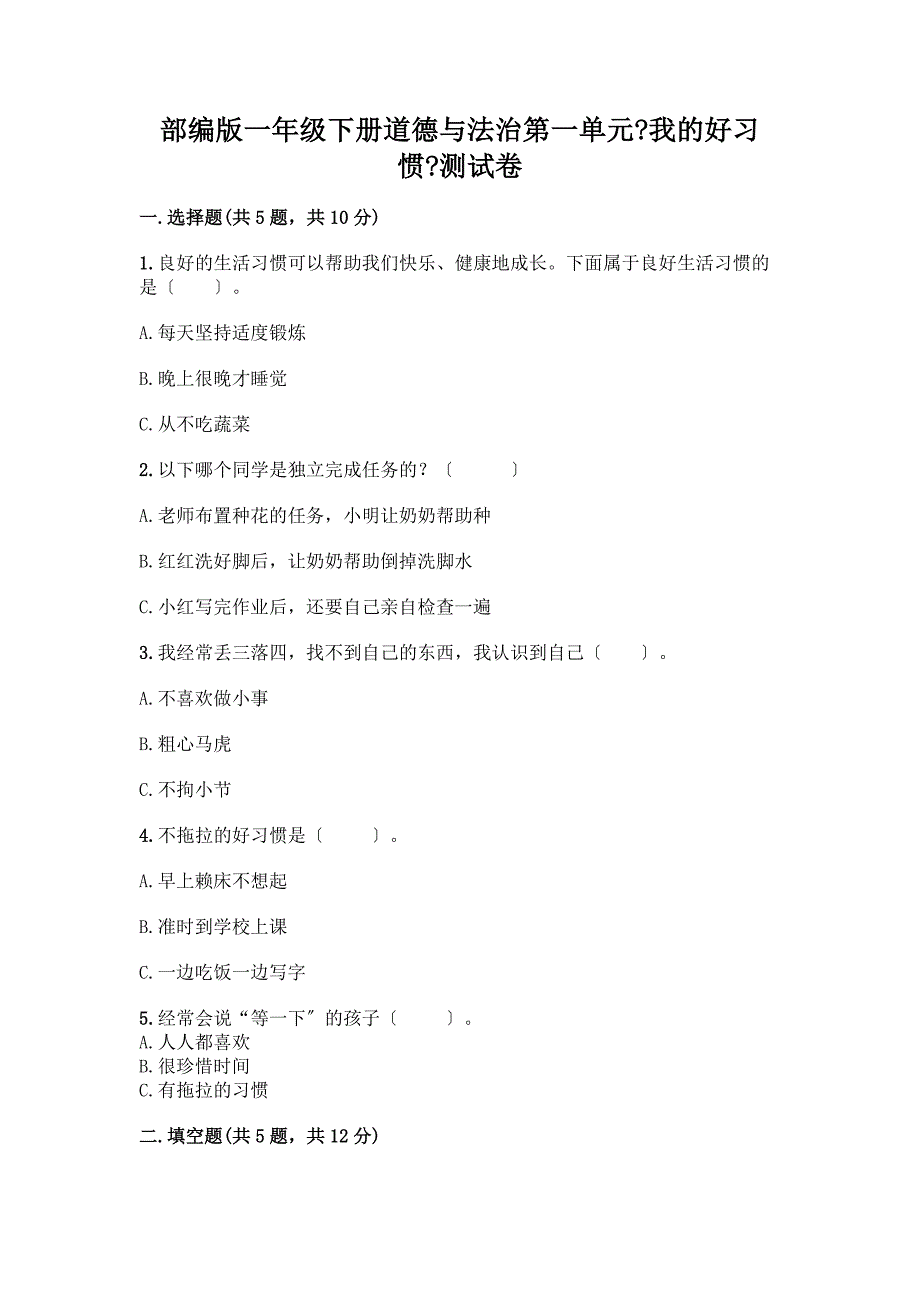 部编版一年级下册道德与法治第一单元?我的好习惯?测试卷

一.选择题(共5题，共10分)

1.良好的生活习惯可以帮助我们快乐、健康地成长。下面属于良好生活习惯的是〔　　〕。

A.每天坚持适度锻炼

B.晚上很晚才睡觉

C.从不吃蔬菜

2.以下哪个同学是独立完成任务的？〔　　〕

A.老师布置种花的任务，小明让奶奶帮助种

B.红红洗好脚后，让奶奶帮助倒掉洗脚水

C.小红写完作业后，还要自己亲自检查一遍

3.我经常丢三落四，找不到自己的东西，我认识到自己〔　　〕。

A.不喜欢做小事

B.粗心马虎

C.不拘小节

4.不拖拉的好习惯是〔　　〕。

A.早上赖床不想起

B.准时到学校上课

C.一边吃饭一边写字

5.经常会说“等一下〞的孩子〔　　〕。
A.人人都喜欢
B.很珍惜时间
C.有拖拉的习惯

二.填空题(共5题，共12分)